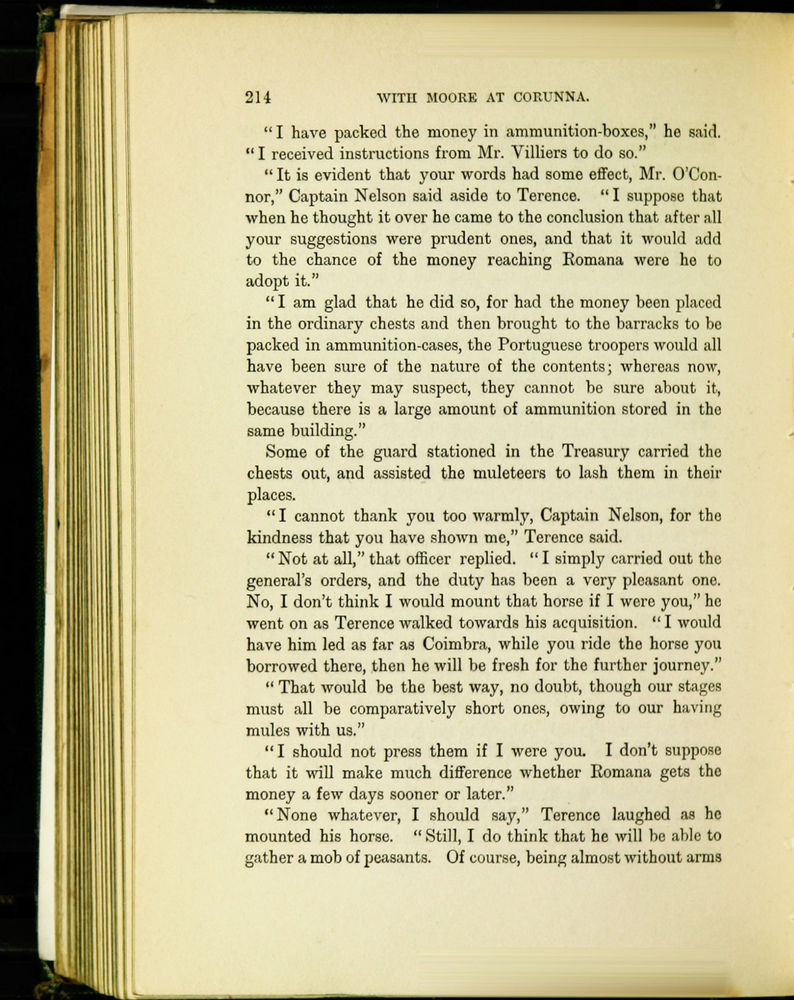 214 WITH MOORE AT CORUNNA.

"I have packed the money in ammunition-boxes," he said. "I received instructions from Mr. Villiers to do so."

"It is evident that your words had some effect, Mr. O'Connor," Captain Nelson said aside to Terence. "I suppose that when he thought it over he came to the conclusion that after all your suggestions were prudent ones, and that it would add to the chance of the money reaching Romana were he to adopt it."

"I am glad that he did so, for had the money been placed in the ordinary chests and then brought to the barracks to be packed in ammunition-cases, the Portuguese troopers would all have been sure of the nature of the contents; whereas now, whatever they may suspect, they cannot be sure about it, because there is a large amount of ammunition stored in the same building."

Some of the guard stationed in the Treasury carried the chests out, and assisted the muleteers to lash them in their places.

"I cannot thank you too warmly, Captain Nelson, for the kindness that you have shown me," Terence said.

"Not at all," that officer replied. "I simply carried out the general's orders, and the duty has been a very pleasant one. No, I don't think I would mount that horse if I were you," he went on as Terence walked towards his acquisition. "I would have him led as far as Coimbra, while you ride the horse you borrowed there, then he will be fresh for the further journey."

"That would be the best way, no doubt, though our stages must all be comparatively short ones, owing to our having mules with us."

"I should not press them if I were you. I don't suppose that it will make much difference whether Romana gets the money a few days sooner or later."

"None whatever, I should say," Terence laughed as he mounted his horse. "Still, I do think that he will be able to gather a mob of peasants. Of course, being almost without arms